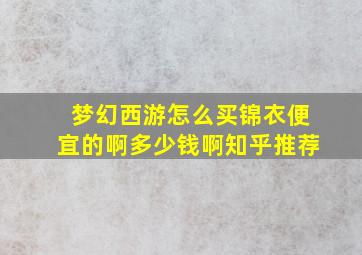 梦幻西游怎么买锦衣便宜的啊多少钱啊知乎推荐